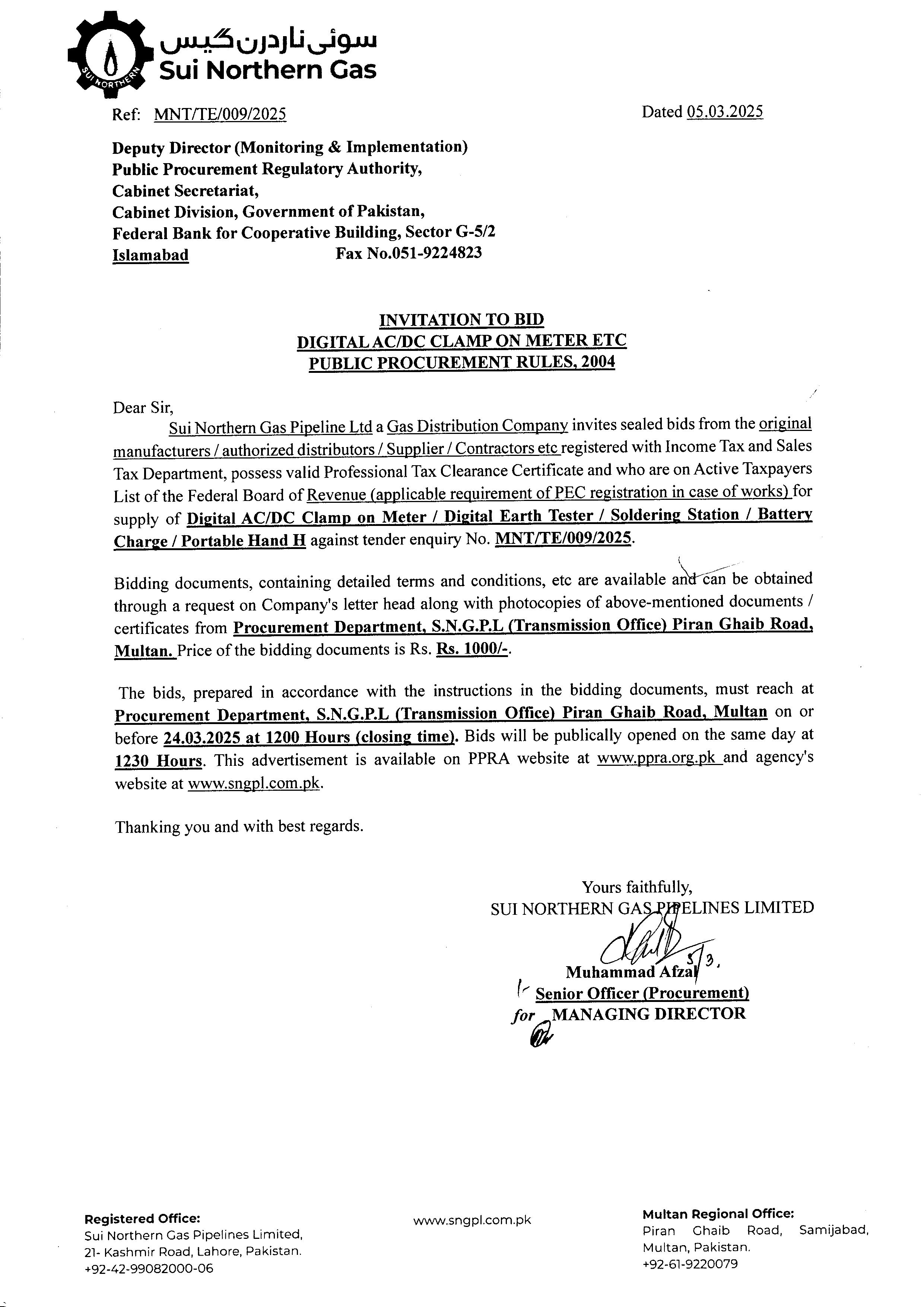 SUI NORTHERN

سوئی ناردرن گیس
Sui Northern Gas

Ref: MNT/TE/009/2025 Dated 05.03.2025

Deputy Director (Monitoring & Implementation)
Public Procurement Regulatory Authority,
Cabinet Secretariat,
Cabinet Division, Government of Pakistan,
Federal Bank for Cooperative Building, Sector G-5/2
Islamabad Fax No.051-9224823

INVITATION TO BID
DIGITAL AC/DC CLAMP ON METER ETC
PUBLIC PROCUREMENT RULES, 2004

Dear Sir,

Sui Northern Gas Pipeline Ltd a Gas Distribution Company invites sealed bids from the original manufacturers / authorized distributors / Supplier / Contractors etc registered with Income Tax and Sales Tax Department, possess valid Professional Tax Clearance Certificate and who are on Active Taxpayers List of the Federal Board of Revenue (applicable requirement of PEC registration in case of works) for supply of Digital AC/DC Clamp on Meter / Digital Earth Tester / Soldering Station / Battery Charge / Portable Hand H against tender enquiry No. MNT/TE/009/2025.

Bidding documents, containing detailed terms and conditions, etc are available and can be obtained through a request on Company's letter head along with photocopies of above-mentioned documents / certificates from Procurement Department, S.N.G.P.L (Transmission Office) Piran Ghaib Road, Multan. Price of the bidding documents is Rs. Rs. 1000/-.

The bids, prepared in accordance with the instructions in the bidding documents, must reach at Procurement Department, S.N.G.P.L (Transmission Office) Piran Ghaib Road, Multan on or before 24.03.2025 at 1200 Hours (closing time). Bids will be publically opened on the same day at 1230 Hours. This advertisement is available on PPRA website at www.ppra.org.pk and agency's website at www.sngpl.com.pk.

Thanking you and with best regards.

Yours faithfully,
SUI NORTHERN GAS PIPELINES LIMITED
5/3.
Muhammad Afzal
Senior Officer (Procurement)
for MANAGING DIRECTOR

Registered Office:
Sui Northern Gas Pipelines Limited,
21- Kashmir Road, Lahore, Pakistan.
+92-42-99082000-06

www.sngpl.com.pk

Multan Regional Office:
Piran Ghaib Road, Samijabad,
Multan, Pakistan.
+92-61-9220079